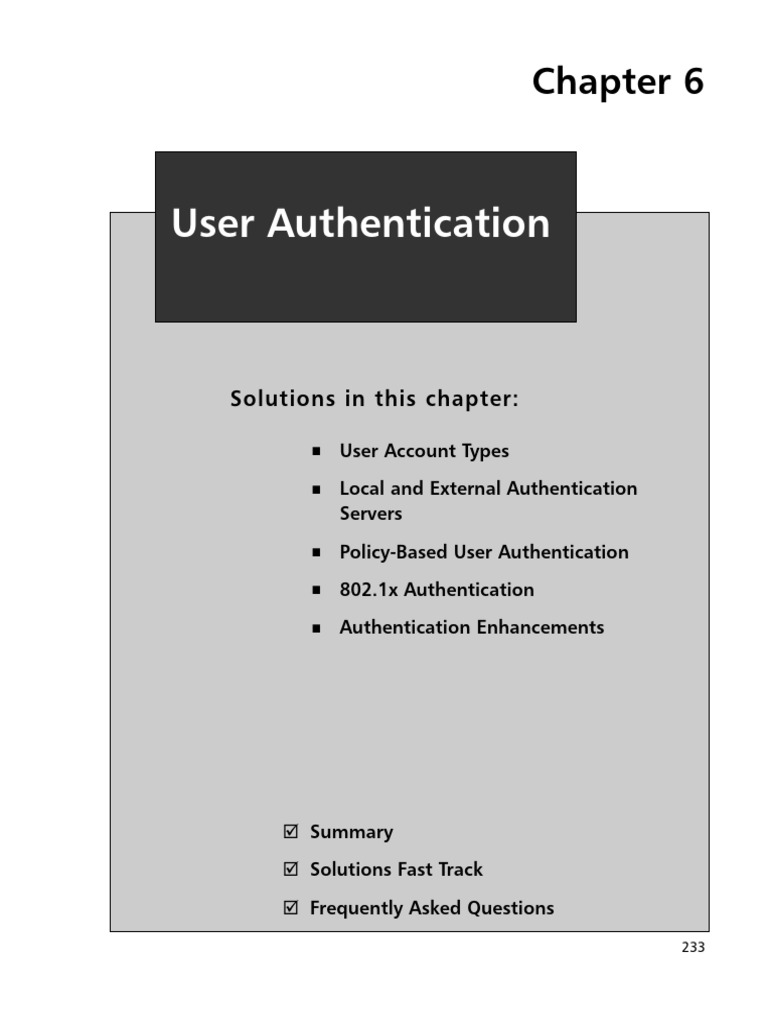 Chapter 6

User Authentication

Solutions in this chapter:

■ User Account Types

■ Local and External Authentication Servers

■ Policy-Based User Authentication

■ 802.1x Authentication

■ Authentication Enhancements

☑ Summary

☑ Solutions Fast Track

☑ Frequently Asked Questions

233